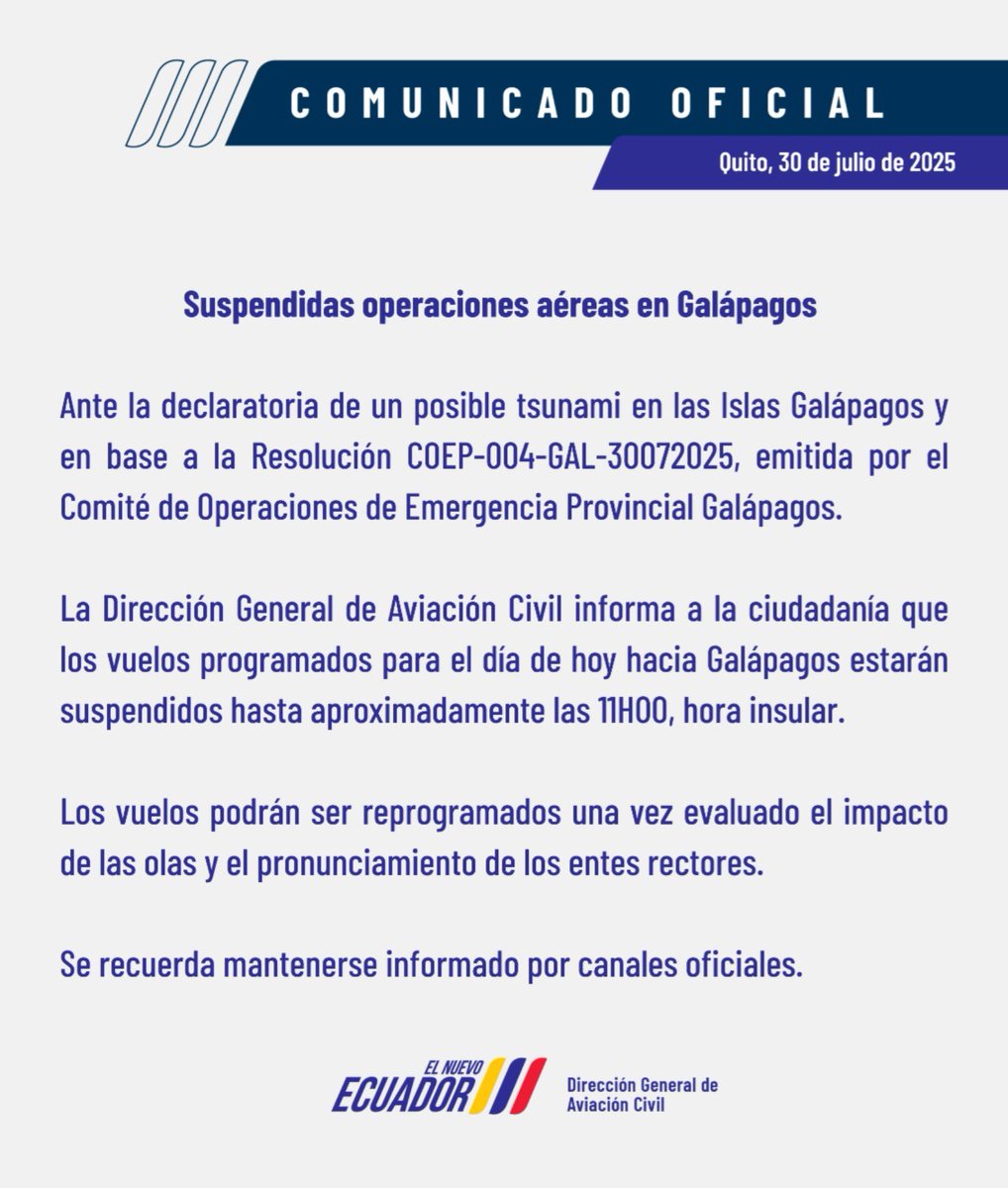 COMUNICADO OFICIAL

Quito, 30 de julio de 2025

Suspendidas operaciones aéreas en Galápagos

Ante la declaratoria de un posible tsunami en las Islas Galápagos y en base a la Resolución COEP-004-GAL-30072025, emitida por el Comité de Operaciones de Emergencia Provincial Galápagos.

La Dirección General de Aviación Civil informa a la ciudadanía que los vuelos programados para el día de hoy hacia Galápagos estarán suspendidos hasta aproximadamente las 11H00, hora insular.

Los vuelos podrán ser reprogramados una vez evaluado el impacto de las olas y el pronunciamiento de los entes rectores.

Se recuerda mantenerse informado por canales oficiales.

EL NUEVO ECUADOR

Dirección General de Aviación Civil